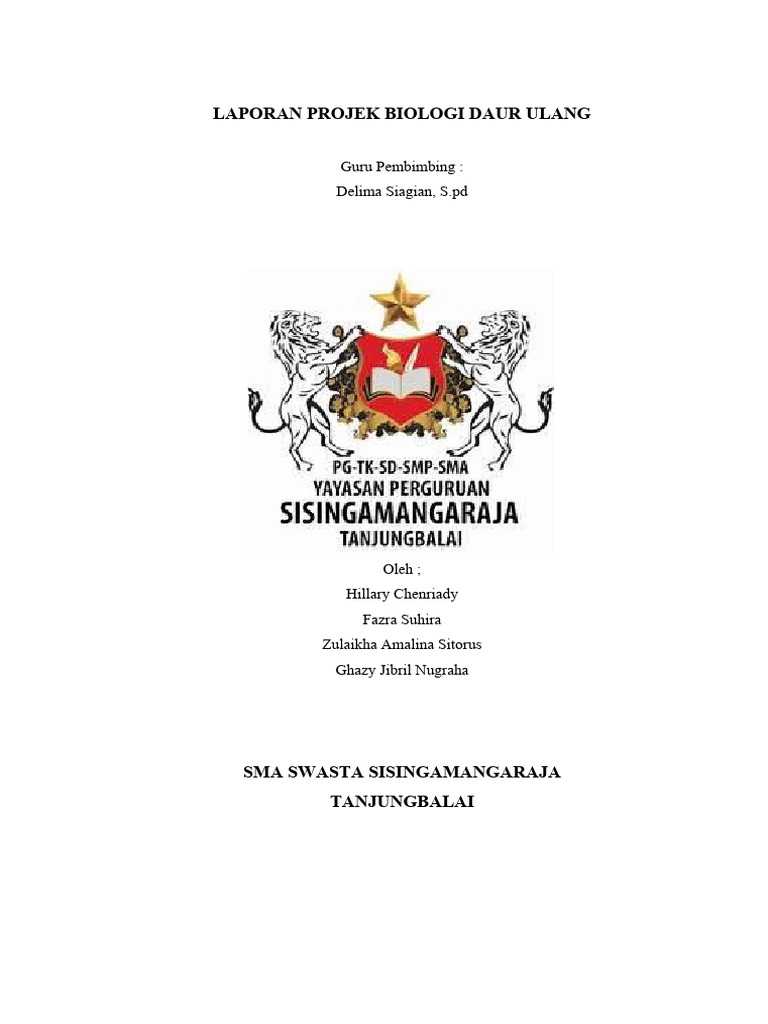 LAPORAN PROJEK BIOLOGI DAUR ULANG

Guru Pembimbing :
Delima Siagian, S.pd

PG-TK-SD-SMP-SMA
YAYASAN PERGURUAN
SISINGAMANGARAJA
TANJUNGBALAI

Oleh ;
Hillary Chenriady
Fazra Suhira
Zulaikha Amalina Sitorus
Ghazy Jibril Nugraha

SMA SWASTA SISINGAMANGARAJA
TANJUNGBALAI